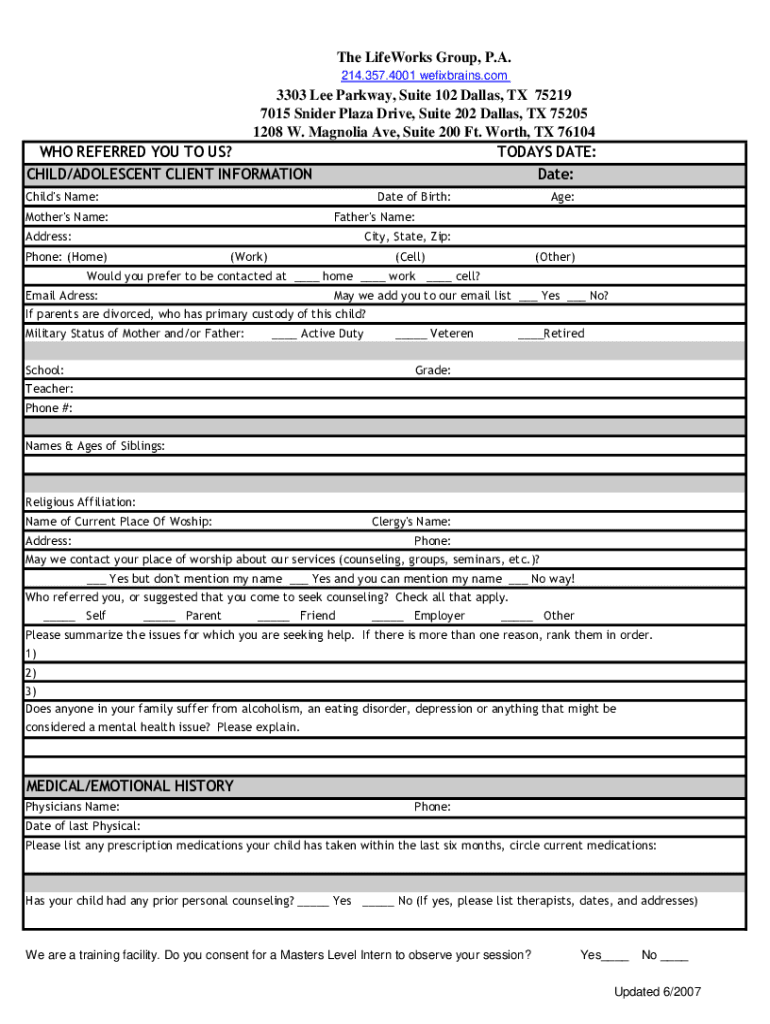 The LifeWorks Group, P.A.
214.357.4001 wefixbrains.com

3303 Lee Parkway, Suite 102 Dallas, TX 75219
7015 Snider Plaza Drive, Suite 202 Dallas, TX 75205
1208 W. Magnolia Ave, Suite 200 Ft. Worth, TX 76104

WHO REFERRED YOU TO US? TODAYS DATE:

CHILD/ADOLESCENT CLIENT INFORMATION Date:

Child's Name: Date of Birth: Age:
Mother's Name: Father's Name:
Address: City, State, Zip:
Phone: (Home) (Work) (Cell) (Other)
Would you prefer to be contacted at ____ home ____ work ____ cell?
Email Adress: May we add you to our email list ___ Yes ___ No?
If parents are divorced, who has primary custody of this child?
Military Status of Mother and/or Father: ____ Active Duty _____ Veteren ____Retired

School: Grade:
Teacher:
Phone #:

Names & Ages of Siblings:

Religious Affiliation:
Name of Current Place Of Woship: Clergy's Name:
Address: Phone:
May we contact your place of worship about our services (counseling, groups, seminars, etc.)?
___ Yes but don't mention my name ___ Yes and you can mention my name ___ No way!
Who referred you, or suggested that you come to seek counseling? Check all that apply.
_____ Self _____ Parent _____ Friend _____ Employer _____ Other
Please summarize the issues for which you are seeking help. If there is more than one reason, rank them in order.
1)
2)
3)
Does anyone in your family suffer from alcoholism, an eating disorder, depression or anything that might be considered a mental health issue? Please explain.

MEDICAL/EMOTIONAL HISTORY
Physicians Name: Phone:
Date of last Physical:
Please list any prescription medications your child has taken within the last six months, circle current medications:

Has your child had any prior personal counseling? _____ Yes _____ No (If yes, please list therapists, dates, and addresses)

We are a training facility. Do you consent for a Masters Level Intern to observe your session? Yes____ No ____

Updated 6/2007